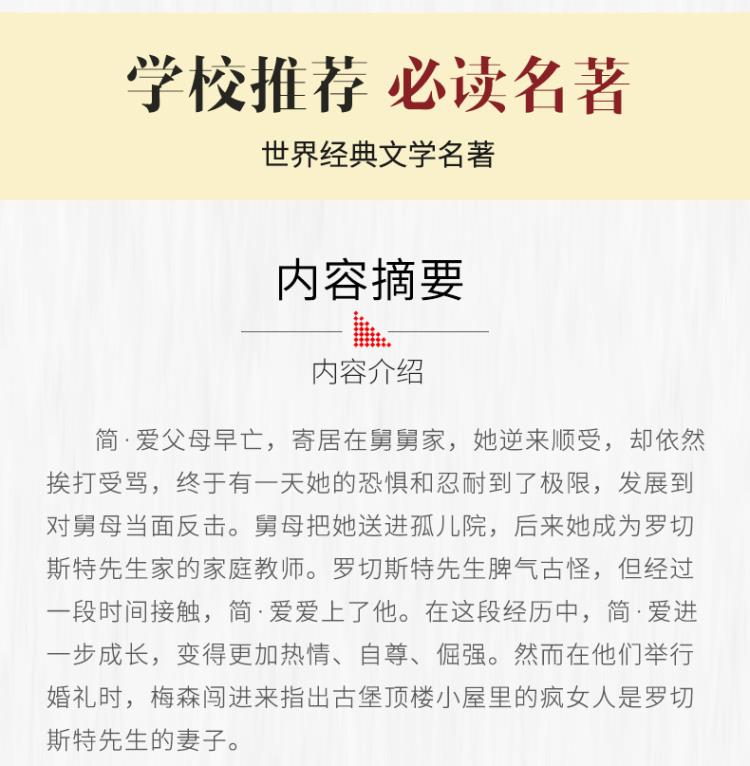 学校推荐 必读名著

世界经典文学名著

内容摘要

内容介绍

简·爱父母早亡，寄居在舅舅家，她逆来顺受，却依然挨打受骂，终于有一天她的恐惧和忍耐到了极限，发展到对舅母当面反击。舅母把她送进孤儿院，后来她成为罗切斯特先生家的家庭教师。罗切斯特先生脾气古怪，但经过一段时间接触，简·爱爱上了他。在这段经历中，简·爱进一步成长，变得更加热情、自尊、倔强。然而在他们举行婚礼时，梅森闯进来指出古堡顶楼小屋里的疯女人是罗切斯特先生的妻子。